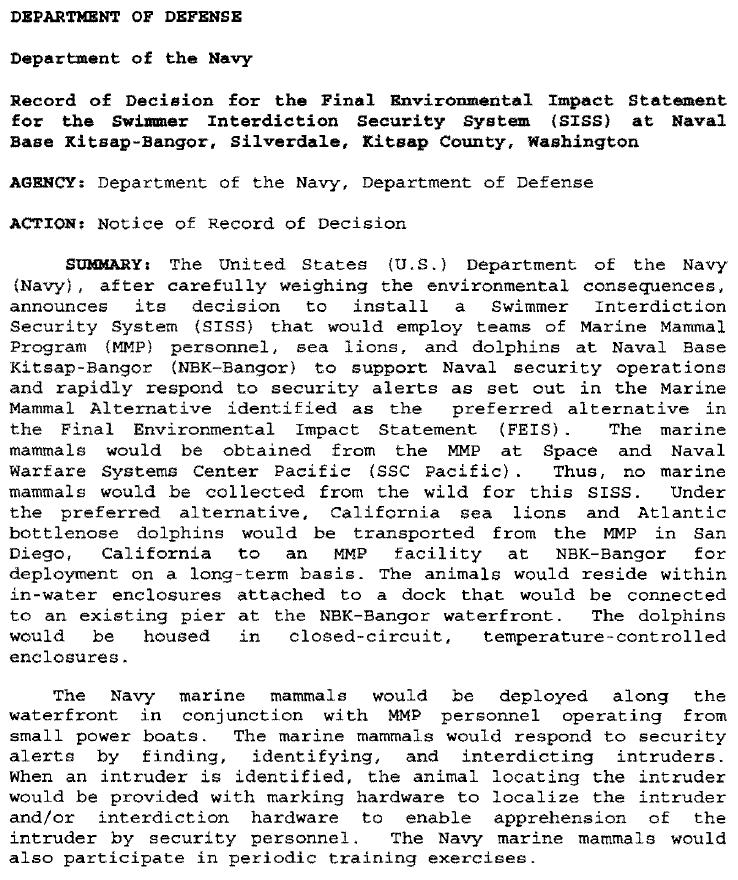 DEPARTMENT OF DEFENSE

Department of the Navy

Record of Decision for the Final Environmental Impact Statement for the Swimmer Interdiction Security System (SISS) at Naval Base Kitsap-Bangor, Silverdale, Kitsap County, Washington

AGENCY: Department of the Navy, Department of Defense

ACTION: Notice of Record of Decision

SUMMARY: The United States (U.S.) Department of the Navy (Navy), after carefully weighing the environmental consequences, announces its decision to install a Swimmer Interdiction Security System (SISS) that would employ teams of Marine Mammal Program (MMP) personnel, sea lions, and dolphins at Naval Base Kitsap-Bangor (NBK-Bangor) to support Naval security operations and rapidly respond to security alerts as set out in the Marine Mammal Alternative identified as the preferred alternative in the Final Environmental Impact Statement (FEIS). The marine mammals would be obtained from the MMP at Space and Naval Warfare Systems Center Pacific (SSC Pacific). Thus, no marine mammals would be collected from the wild for this SISS. Under the preferred alternative, California sea lions and Atlantic bottlenose dolphins would be transported from the MMP in San Diego, California to an MMP facility at NBK-Bangor for deployment on a long-term basis. The animals would reside within in-water enclosures attached to a dock that would be connected to an existing pier at the NBK-Bangor waterfront. The dolphins would be housed in closed-circuit, temperature-controlled enclosures.

The Navy marine mammals would be deployed along the waterfront in conjunction with MMP personnel operating from small power boats. The marine mammals would respond to security alerts by finding, identifying, and interdicting intruders. When an intruder is identified, the animal locating the intruder would be provided with marking hardware to localize the intruder and/or interdiction hardware to enable apprehension of the intruder by security personnel. The Navy marine mammals would also participate in periodic training exercises.